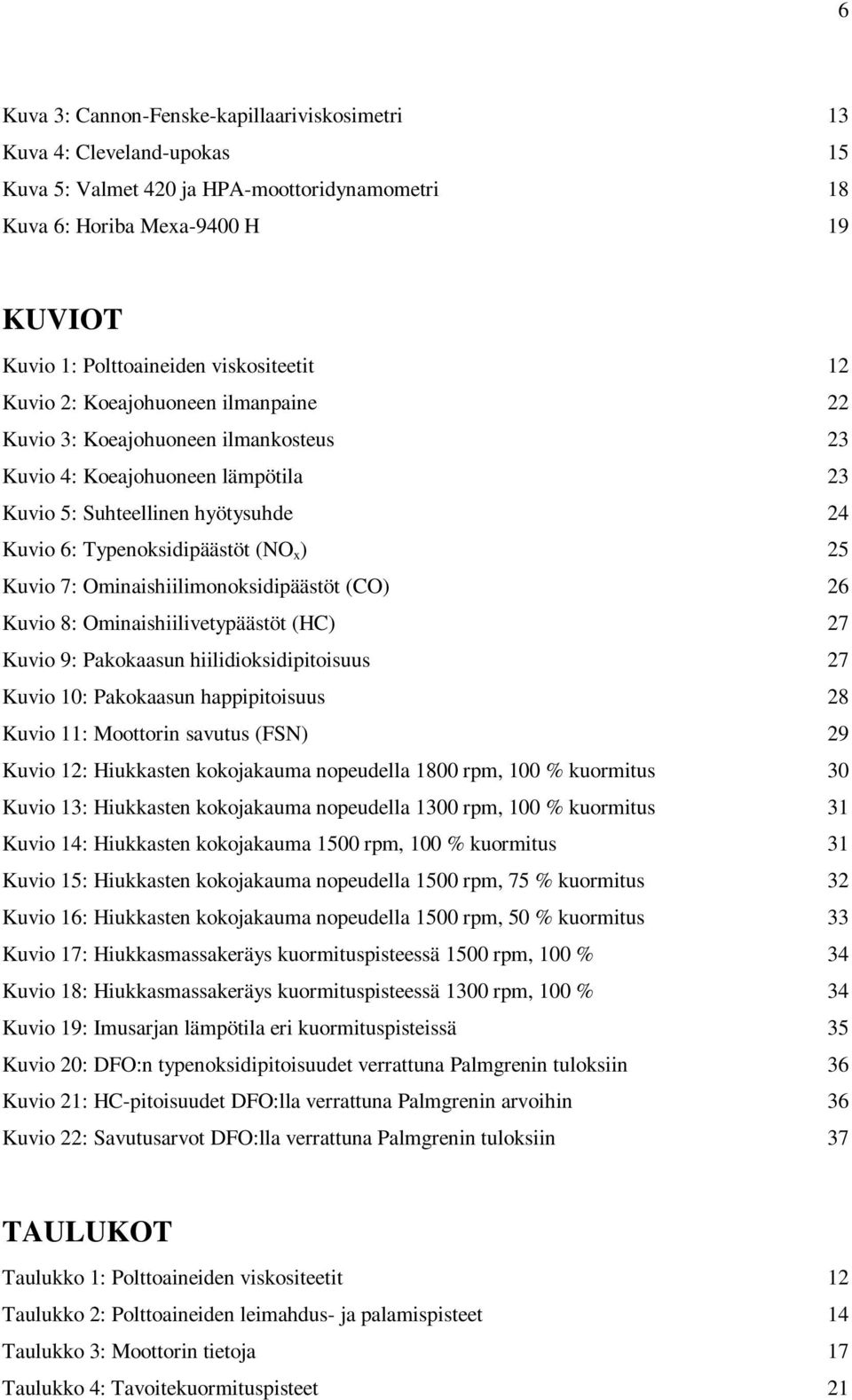 6

Kuva 3: Cannon-Fenske-kapillaariviskosimetri 13
Kuva 4: Cleveland-upokas 15
Kuva 5: Valmet 420 ja HPA-moottoridynamometri 18
Kuva 6: Horiba Mexa-9400 H 19

KUVIOT

Kuvio 1: Polttoaineiden viskositeetit 12
Kuvio 2: Koeajohuoneen ilmanpaine 22
Kuvio 3: Koeajohuoneen ilmankosteus 23
Kuvio 4: Koeajohuoneen lämpötila 23
Kuvio 5: Suhteellinen hyötysuhde 24
Kuvio 6: Typenoksidipäästöt ($NO_x$) 25
Kuvio 7: Ominaishiilimonoksidipäästöt (CO) 26
Kuvio 8: Ominaishiilivetypäästöt (HC) 27
Kuvio 9: Pakokaasun hiilidioksidipitoisuus 27
Kuvio 10: Pakokaasun happipitoisuus 28
Kuvio 11: Moottorin savutus (FSN) 29
Kuvio 12: Hiukkasten kokojakauma nopeudella 1800 rpm, 100 % kuormitus 30
Kuvio 13: Hiukkasten kokojakauma nopeudella 1300 rpm, 100 % kuormitus 31
Kuvio 14: Hiukkasten kokojakauma 1500 rpm, 100 % kuormitus 31
Kuvio 15: Hiukkasten kokojakauma nopeudella 1500 rpm, 75 % kuormitus 32
Kuvio 16: Hiukkasten kokojakauma nopeudella 1500 rpm, 50 % kuormitus 33
Kuvio 17: Hiukkasmassakeräys kuormituspisteessä 1500 rpm, 100 % 34
Kuvio 18: Hiukkasmassakeräys kuormituspisteessä 1300 rpm, 100 % 34
Kuvio 19: Imusarjan lämpötila eri kuormituspisteissä 35
Kuvio 20: DFO:n typenoksidipitoisuudet verrattuna Palmgrenin tuloksiin 36
Kuvio 21: HC-pitoisuudet DFO:lla verrattuna Palmgrenin arvoihin 36
Kuvio 22: Savutusarvot DFO:lla verrattuna Palmgrenin tuloksiin 37

TAULUKOT

Taulukko 1: Polttoaineiden viskositeetit 12
Taulukko 2: Polttoaineiden leimahdus- ja palamispisteet 14
Taulukko 3: Moottorin tietoja 17
Taulukko 4: Tavoitekuormituspisteet 21